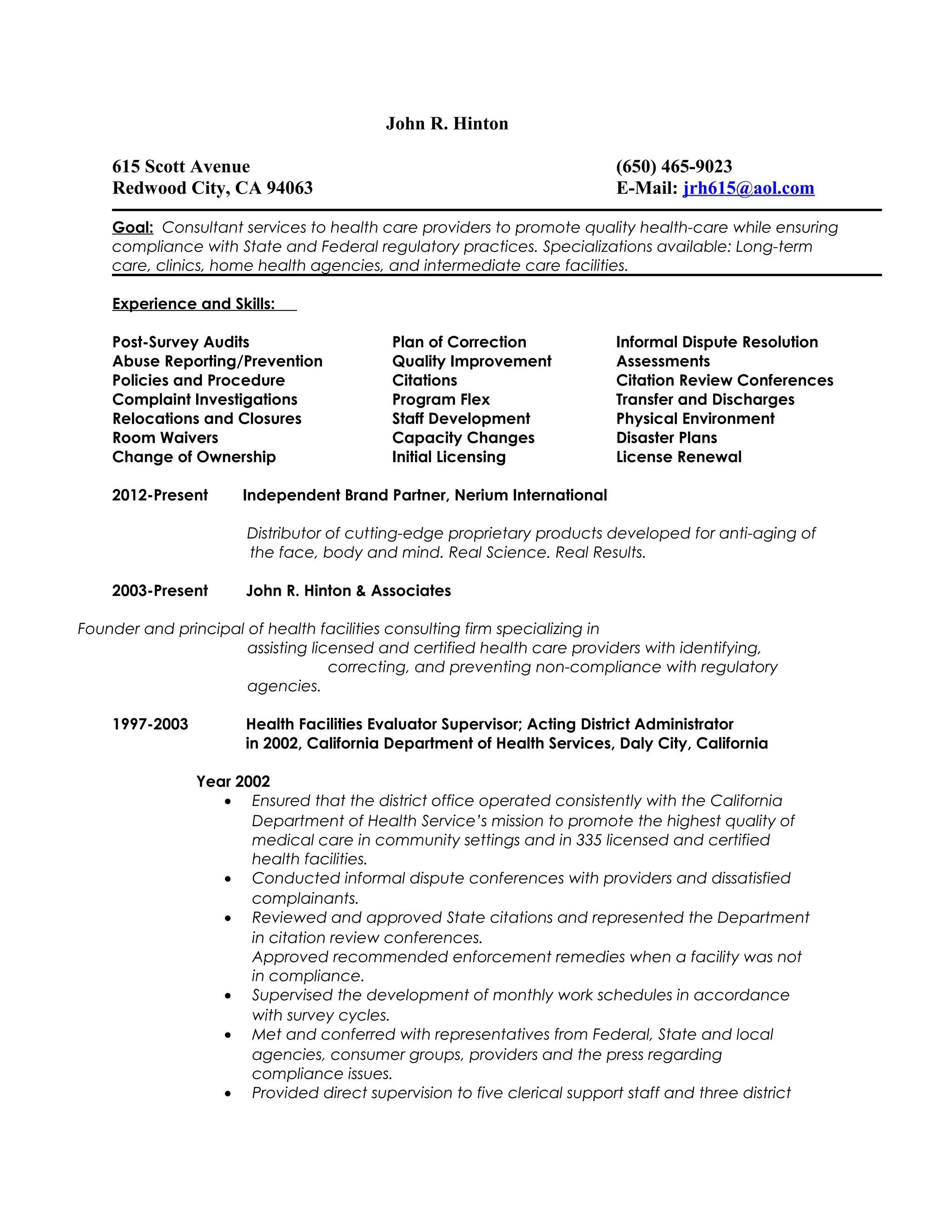 John R. Hinton

615 Scott Avenue
Redwood City, CA 94063

(650) 465-9023
E-Mail: jrh615@aol.com

Goal: Consultant services to health care providers to promote quality health-care while ensuring compliance with State and Federal regulatory practices. Specializations available: Long-term care, clinics, home health agencies, and intermediate care facilities.

Experience and Skills:

Post-Survey Audits
Abuse Reporting/Prevention
Policies and Procedure
Complaint Investigations
Relocations and Closures
Room Waivers
Change of Ownership

Plan of Correction
Quality Improvement
Citations
Program Flex
Staff Development
Capacity Changes
Initial Licensing

Informal Dispute Resolution
Assessments
Citation Review Conferences
Transfer and Discharges
Physical Environment
Disaster Plans
License Renewal

2012-Present Independent Brand Partner, Nerium International

Distributor of cutting-edge proprietary products developed for anti-aging of the face, body and mind. Real Science. Real Results.

2003-Present John R. Hinton & Associates

Founder and principal of health facilities consulting firm specializing in assisting licensed and certified health care providers with identifying, correcting, and preventing non-compliance with regulatory agencies.

1997-2003 Health Facilities Evaluator Supervisor; Acting District Administrator in 2002, California Department of Health Services, Daly City, California

Year 2002
• Ensured that the district office operated consistently with the California Department of Health Service's mission to promote the highest quality of medical care in community settings and in 335 licensed and certified health facilities.
• Conducted informal dispute conferences with providers and dissatisfied complainants.
• Reviewed and approved State citations and represented the Department in citation review conferences.
Approved recommended enforcement remedies when a facility was not in compliance.
• Supervised the development of monthly work schedules in accordance with survey cycles.
• Met and conferred with representatives from Federal, State and local agencies, consumer groups, providers and the press regarding compliance issues.
• Provided direct supervision to five clerical support staff and three district